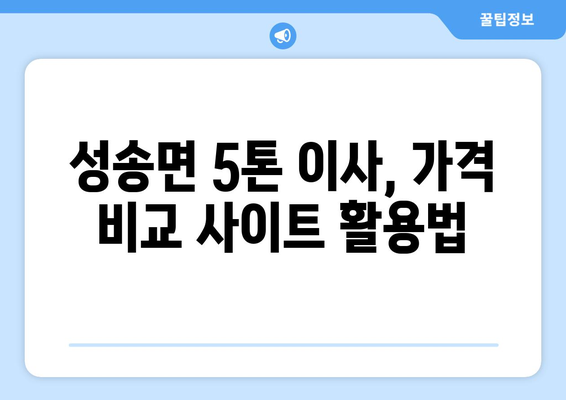 꿀팁정보

성송면 5톤 이사, 가격 비교 사이트 활용법